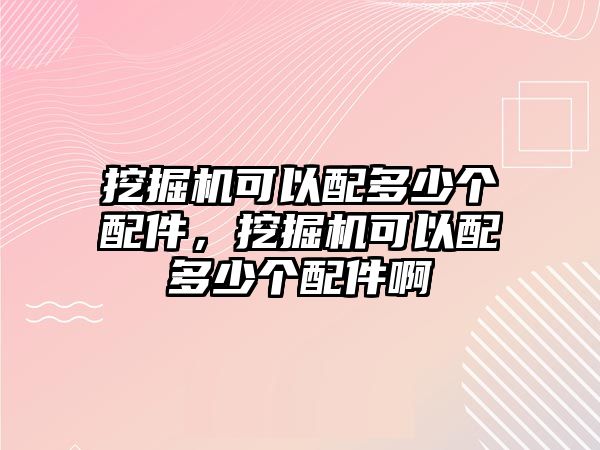 挖掘机可以配多少个配件，挖掘机可以配多少个配件啊